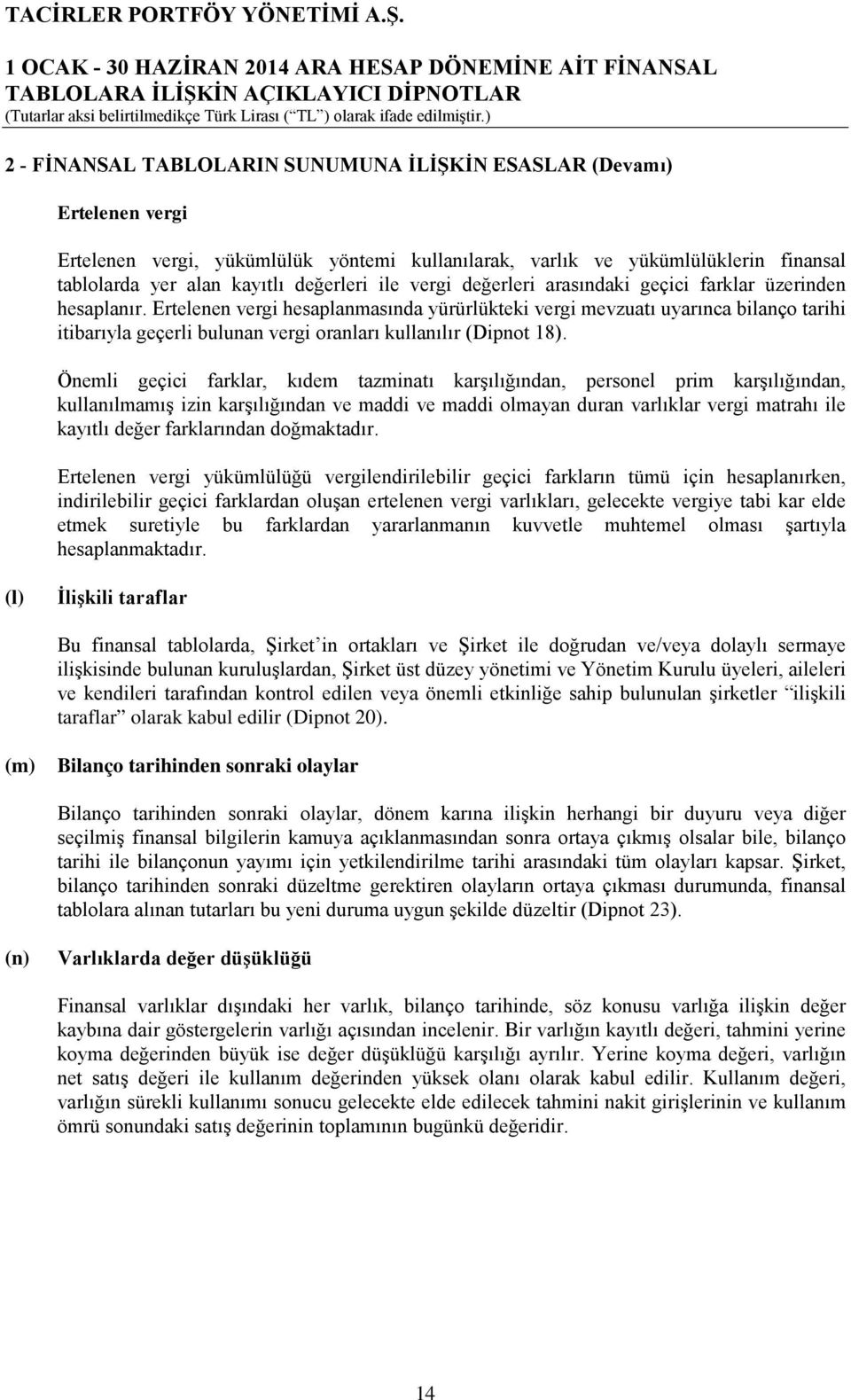 TACİRLER PORTFÖY YÖNETİMİ A.Ş.

1 OCAK - 30 HAZİRAN 2014 ARA HESAP DÖNEMİNE AİT FİNANSAL TABLOLARA İLİŞKİN AÇIKLAYICI DİPNOTLAR
(Tutarlar aksi belirtilmedikçe Türk Lirası (“TL”) olarak ifade edilmiştir.)

2 - FİNANSAL TABLOLARIN SUNUMUNA İLİŞKİN ESASLAR (Devamı)

Ertelenen vergi

Ertelenen vergi, yükümlülük yöntemi kullanılarak, varlık ve yükümlülüklerin finansal tablolarda yer alan kayıtlı değerleri ile vergi değerleri arasındaki geçici farklar üzerinden hesaplanır. Ertelenen vergi hesaplanmasında yürürlükteki vergi mevzuatı uyarınca bilanço tarihi itibarıyla geçerli bulunan vergi oranları kullanılır (Dipnot 18).

Önemli geçici farklar, kıdem tazminatı karşılığından, personel prim karşılığından, kullanılmamış izin karşılığından ve maddi ve maddi olmayan duran varlıklar vergi matrahı ile kayıtlı değer farklarından doğmaktadır.

Ertelenen vergi yükümlülüğü vergilendirilebilir geçici farkların tümü için hesaplanırken, indirilebilir geçici farklardan oluşan ertelenen vergi varlıkları, gelecekte vergiye tabi kar elde etmek suretiyle bu farklardan yararlanmanın kuvvetle muhtemel olması şartıyla hesaplanmaktadır.

(l) İlişkili taraflar

Bu finansal tablolarda, Şirket’in ortakları ve Şirket ile doğrudan ve/veya dolaylı sermaye ilişkisinde bulunan kuruluşlardan, Şirket üst düzey yönetimi ve Yönetim Kurulu üyeleri, aileleri ve kendileri tarafından kontrol edilen veya önemli etkinliğe sahip bulunulan şirketler “ilişkili taraflar” olarak kabul edilir (Dipnot 20).

(m) Bilanço tarihinden sonraki olaylar

Bilanço tarihinden sonraki olaylar, dönem karına ilişkin herhangi bir duyuru veya diğer seçilmiş finansal bilgilerin kamuya açıklanmasından sonra ortaya çıkmış olsalar bile, bilanço tarihi ile bilançonun yayımı için yetkilendirilme tarihi arasındaki tüm olayları kapsar. Şirket, bilanço tarihinden sonraki düzeltme gerektiren olayların ortaya çıkması durumunda, finansal tablolara alınan tutarları bu yeni duruma uygun şekilde düzeltir (Dipnot 23).

(n) Varlıklarda değer düşüklüğü

Finansal varlıklar dışındaki her varlık, bilanço tarihinde, söz konusu varlığa ilişkin değer kaybına dair göstergelerin varlığı açısından incelenir. Bir varlığın kayıtlı değeri, tahmini yerine koyma değerinden büyük ise değer düşüklüğü karşılığı ayrılır. Yerine koyma değeri, varlığın net satış değeri ile kullanım değerinden yüksek olanı olarak kabul edilir. Kullanım değeri, varlığın sürekli kullanımı sonucu gelecekte elde edilecek tahmini nakit girişlerinin ve kullanım ömrü sonundaki satış değerinin toplamının bugünkü değeridir.

14